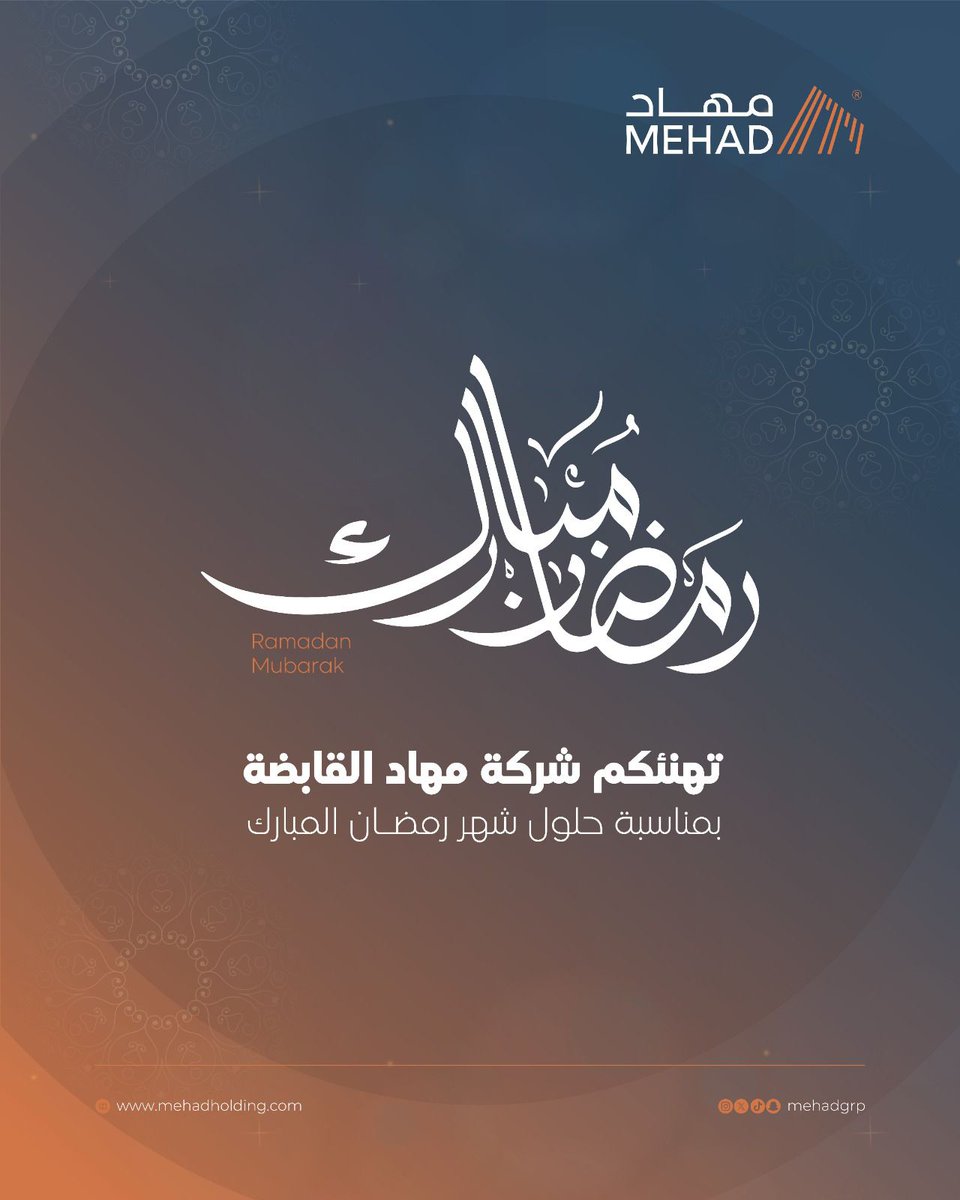 مهاد
MEHAD

رمضان مبارك

Ramadan
Mubarak

تهنئكم شركة مهاد القابضة
بمناسبة حلول شهر رمضان المبارك

www.mehadholding.com

mehadgrp